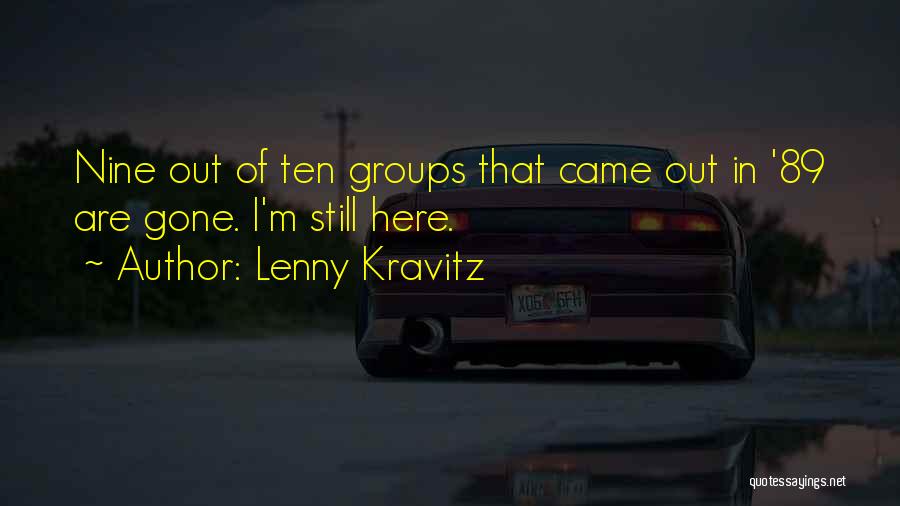 Nine out of ten groups that came out in '89 are gone. I'm still here.

~ Author: Lenny Kravitz

X06 6FH

quotessayings.net